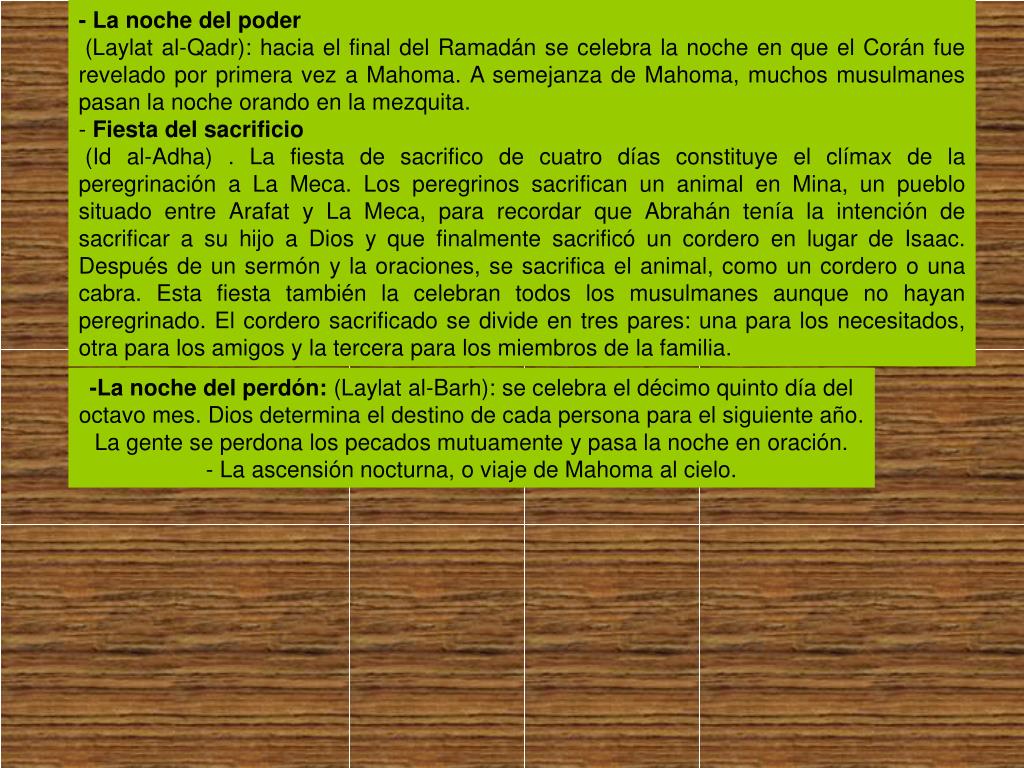 - La noche del poder
(Laylat al-Qadr): hacia el final del Ramadán se celebra la noche en que el Corán fue revelado por primera vez a Mahoma. A semejanza de Mahoma, muchos musulmanes pasan la noche orando en la mezquita.
- Fiesta del sacrificio
(Id al-Adha) . La fiesta de sacrifico de cuatro días constituye el clímax de la peregrinación a La Meca. Los peregrinos sacrifican un animal en Mina, un pueblo situado entre Arafat y La Meca, para recordar que Abrahán tenía la intención de sacrificar a su hijo a Dios y que finalmente sacrificó un cordero en lugar de Isaac. Después de un sermón y la oraciones, se sacrifica el animal, como un cordero o una cabra. Esta fiesta también la celebran todos los musulmanes aunque no hayan peregrinado. El cordero sacrificado se divide en tres pares: una para los necesitados, otra para los amigos y la tercera para los miembros de la familia.

-La noche del perdón: (Laylat al-Barh): se celebra el décimo quinto día del octavo mes. Dios determina el destino de cada persona para el siguiente año. La gente se perdona los pecados mutuamente y pasa la noche en oración.
- La ascensión nocturna, o viaje de Mahoma al cielo.